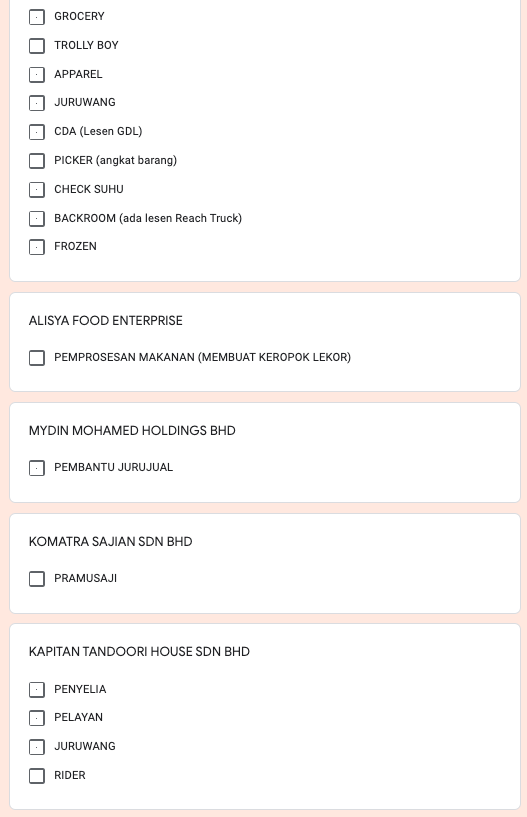 GROCERY
TROLLY BOY
APPAREL
JURUWANG
CDA (Lesen GDL)
PICKER (angkat barang)
CHECK SUHU
BACKROOM (ada lesen Reach Truck)
FROZEN

ALISYA FOOD ENTERPRISE
PEMPROSESAN MAKANAN (MEMBUAT KEROPOK LEKOR)

MYDIN MOHAMED HOLDINGS BHD
PEMBANTU JURUJUAL

KOMATRA SAJIAN SDN BHD
PRAMUSAJI

KAPITAN TANDOORI HOUSE SDN BHD
PENYELIA
PELAYAN
JURUWANG
RIDER